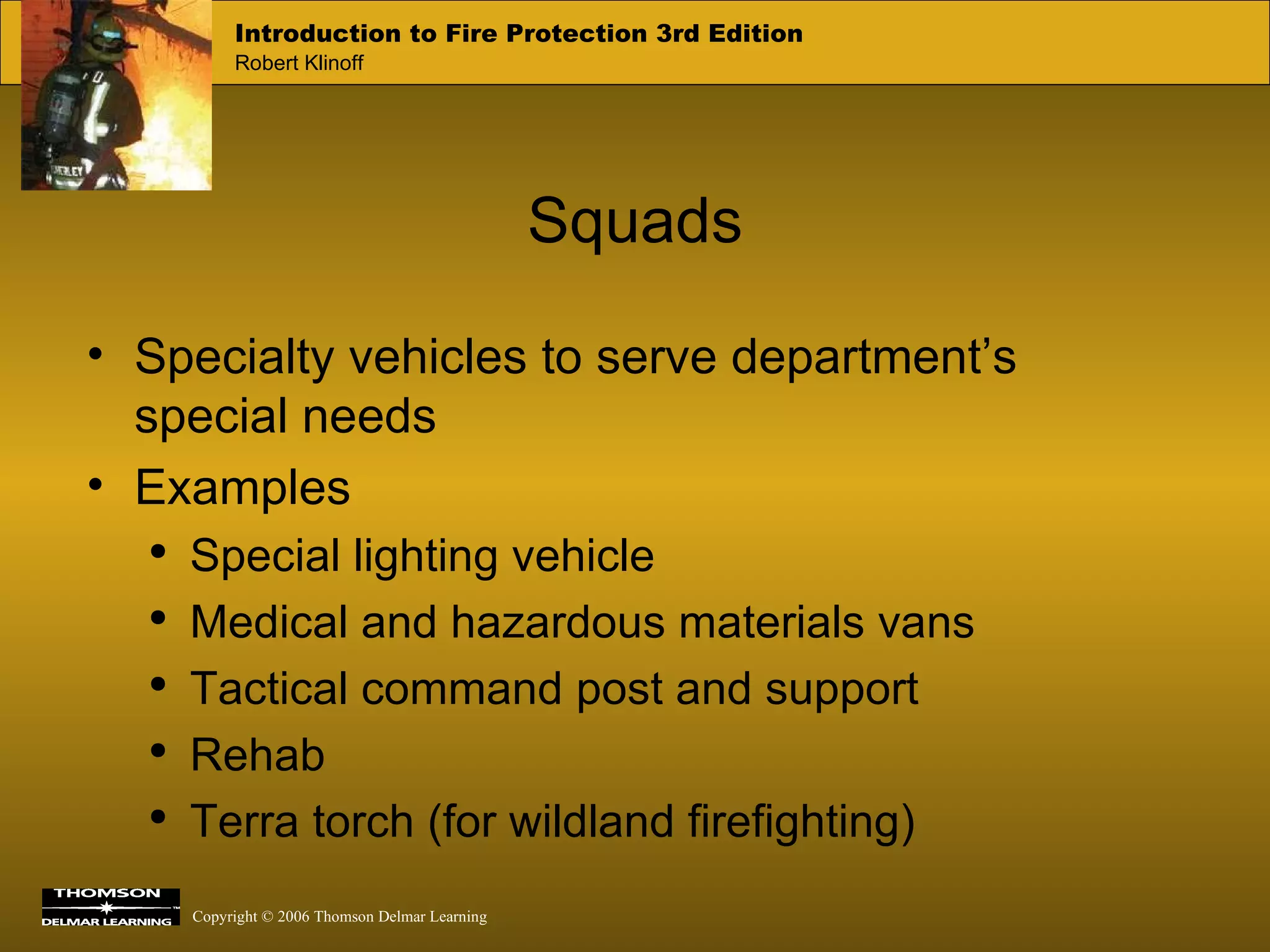 Introduction to Fire Protection 3rd Edition
Robert Klinoff

Squads

• Specialty vehicles to serve department's special needs
• Examples
  • Special lighting vehicle
  • Medical and hazardous materials vans
  • Tactical command post and support
  • Rehab
  • Terra torch (for wildland firefighting)

THOMSON
DELMAR LEARNING

Copyright © 2006 Thomson Delmar Learning